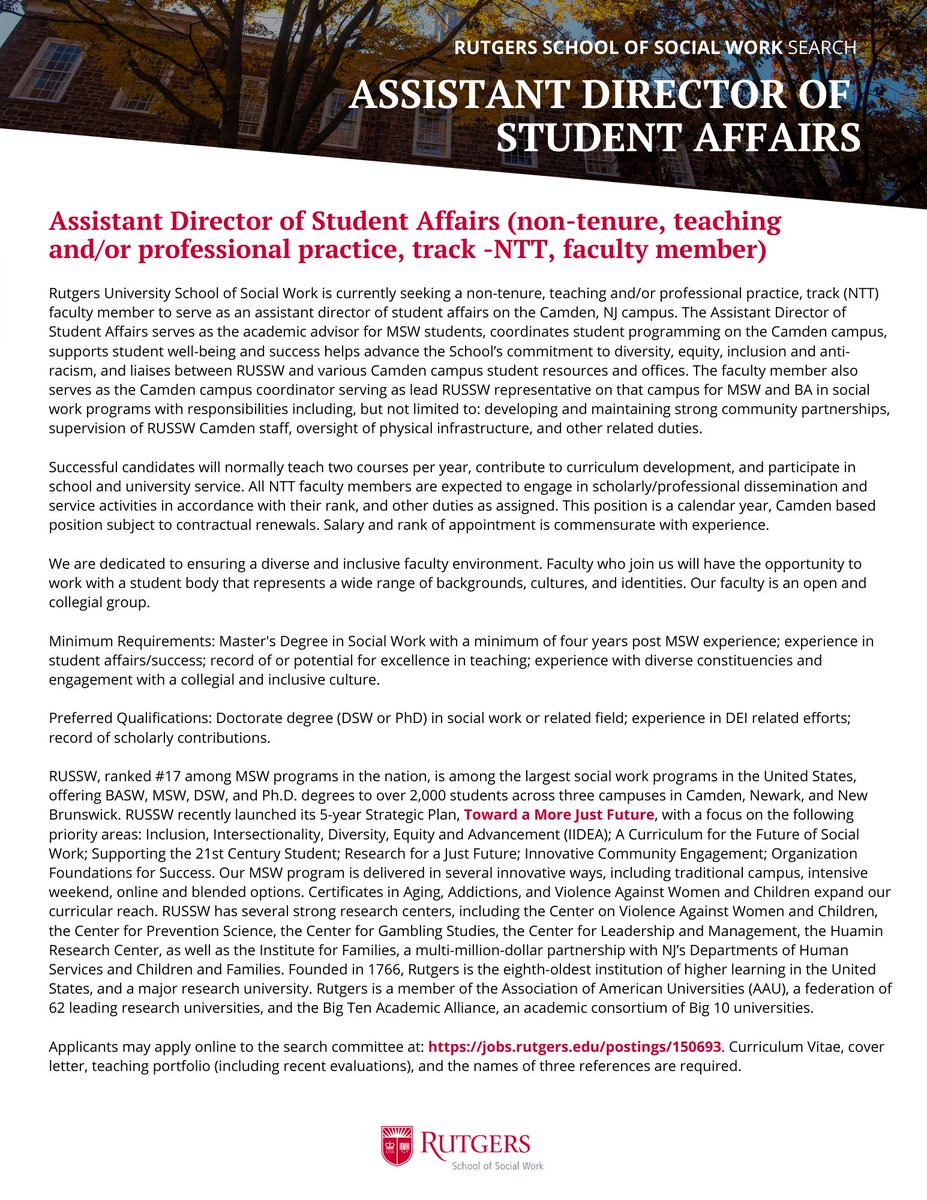 RUTGERS SCHOOL OF SOCIAL WORK SEARCH

ASSISTANT DIRECTOR OF STUDENT AFFAIRS

Assistant Director of Student Affairs (non-tenure, teaching and/or professional practice, track -NTT, faculty member)

Rutgers University School of Social Work is currently seeking a non-tenure, teaching and/or professional practice, track (NTT) faculty member to serve as an assistant director of student affairs on the Camden, NJ campus. The Assistant Director of Student Affairs serves as the academic advisor for MSW students, coordinates student programming on the Camden campus, supports student well-being and success helps advance the School's commitment to diversity, equity, inclusion and anti-racism, and liaises between RUSSW and various Camden campus student resources and offices. The faculty member also serves as the Camden campus coordinator serving as lead RUSSW representative on that campus for MSW and BA in social work programs with responsibilities including, but not limited to: developing and maintaining strong community partnerships, supervision of RUSSW Camden staff, oversight of physical infrastructure, and other related duties.

Successful candidates will normally teach two courses per year, contribute to curriculum development, and participate in school and university service. All NTT faculty members are expected to engage in scholarly/professional dissemination and service activities in accordance with their rank, and other duties as assigned. This position is a calendar year, Camden based position subject to contractual renewals. Salary and rank of appointment is commensurate with experience.

We are dedicated to ensuring a diverse and inclusive faculty environment. Faculty who join us will have the opportunity to work with a student body that represents a wide range of backgrounds, cultures, and identities. Our faculty is an open and collegial group.

Minimum Requirements: Master's Degree in Social Work with a minimum of four years post MSW experience; experience in student affairs/success; record of or potential for excellence in teaching; experience with diverse constituencies and engagement with a collegial and inclusive culture.

Preferred Qualifications: Doctorate degree (DSW or PhD) in social work or related field; experience in DEI related efforts; record of scholarly contributions.

RUSSW, ranked #17 among MSW programs in the nation, is among the largest social work programs in the United States, offering BASW, MSW, DSW, and Ph.D. degrees to over 2,000 students across three campuses in Camden, Newark, and New Brunswick. RUSSW recently launched its 5-year Strategic Plan, Toward a More Just Future, with a focus on the following priority areas: Inclusion, Intersectionality, Diversity, Equity and Advancement (IIDEA); A Curriculum for the Future of Social Work; Supporting the 21st Century Student; Research for a Just Future; Innovative Community Engagement; Organization Foundations for Success. Our MSW program is delivered in several innovative ways, including traditional campus, intensive weekend, online and blended options. Certificates in Aging, Addictions, and Violence Against Women and Children expand our curricular reach. RUSSW has several strong research centers, including the Center on Violence Against Women and Children, the Center for Prevention Science, the Center for Gambling Studies, the Center for Leadership and Management, the Huamin Research Center, as well as the Institute for Families, a multi-million-dollar partnership with NJ's Departments of Human Services and Children and Families. Founded in 1766, Rutgers is the eighth-oldest institution of higher learning in the United States, and a major research university. Rutgers is a member of the Association of American Universities (AAU), a federation of 62 leading research universities, and the Big Ten Academic Alliance, an academic consortium of Big 10 universities.

Applicants may apply online to the search committee at: https://jobs.rutgers.edu/postings/150693. Curriculum Vitae, cover letter, teaching portfolio (including recent evaluations), and the names of three references are required.

RUTGERS
School of Social Work